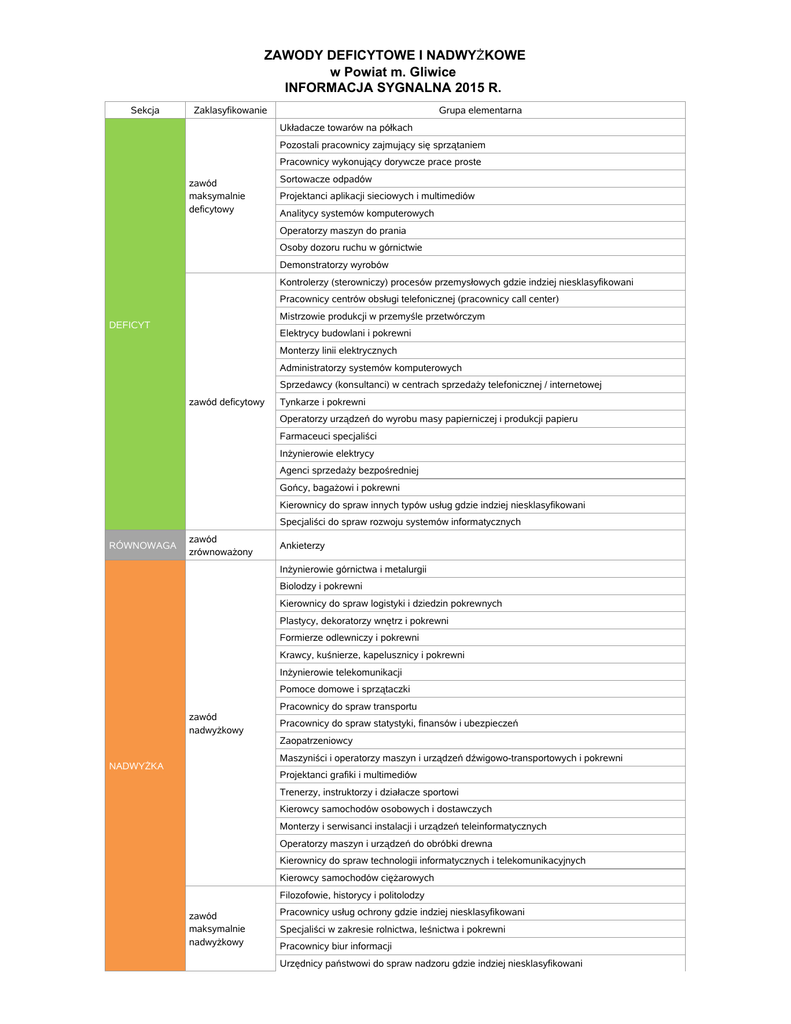 ZAWODY DEFICYTOWE I NADWYŻKOWE
w Powiat m. Gliwice
INFORMACJA SYGNALNA 2015 R.

| Sekcja | Zaklasyfikowanie | Grupa elementarna |
|---|---|---|
| DEFICYT | zawód maksymalnie deficytowy | Układacze towarów na półkach |
| | | Pozostali pracownicy zajmujący się sprzątaniem |
| | | Pracownicy wykonujący dorywcze prace proste |
| | | Sortowacze odpadów |
| | | Projektanci aplikacji sieciowych i multimediów |
| | | Analitycy systemów komputerowych |
| | | Operatorzy maszyn do prania |
| | | Osoby dozoru ruchu w górnictwie |
| | | Demonstratorzy wyrobów |
| | zawód deficytowy | Kontrolerzy (sterowniczy) procesów przemysłowych gdzie indziej niesklasyfikowani |
| | | Pracownicy centrów obsługi telefonicznej (pracownicy call center) |
| | | Mistrzowie produkcji w przemyśle przetwórczym |
| | | Elektrycy budowlani i pokrewni |
| | | Monterzy linii elektrycznych |
| | | Administratorzy systemów komputerowych |
| | | Sprzedawcy (konsultanci) w centrach sprzedaży telefonicznej / internetowej |
| | | Tynkarze i pokrewni |
| | | Operatorzy urządzeń do wyrobu masy papierniczej i produkcji papieru |
| | | Farmaceuci specjaliści |
| | | Inżynierowie elektrycy |
| | | Agenci sprzedaży bezpośredniej |
| | | Gońcy, bagażowi i pokrewni |
| | | Kierownicy do spraw innych typów usług gdzie indziej niesklasyfikowani |
| | | Specjaliści do spraw rozwoju systemów informatycznych |
| RÓWNOWAGA | zawód zrównoważony | Ankieterzy |
| NADWYŻKA | zawód nadwyżkowy | Inżynierowie górnictwa i metalurgii |
| | | Biolodzy i pokrewni |
| | | Kierownicy do spraw logistyki i dziedzin pokrewnych |
| | | Plastycy, dekoratorzy wnętrz i pokrewni |
| | | Formierze odlewniczy i pokrewni |
| | | Krawcy, kuśnierze, kapelusznicy i pokrewni |
| | | Inżynierowie telekomunikacji |
| | | Pomoce domowe i sprzątaczki |
| | | Pracownicy do spraw transportu |
| | | Pracownicy do spraw statystyki, finansów i ubezpieczeń |
| | | Zaopatrzeniowcy |
| | | Maszyniści i operatorzy maszyn i urządzeń dźwigowo-transportowych i pokrewni |
| | | Projektanci grafiki i multimediów |
| | | Trenerzy, instruktorzy i działacze sportowi |
| | | Kierowcy samochodów osobowych i dostawczych |
| | | Monterzy i serwisanci instalacji i urządzeń teleinformatycznych |
| | | Operatorzy maszyn i urządzeń do obróbki drewna |
| | | Kierownicy do spraw technologii informatycznych i telekomunikacyjnych |
| | | Kierowcy samochodów ciężarowych |
| | zawód maksymalnie nadwyżkowy | Filozofowie, historycy i politolodzy |
| | | Pracownicy usług ochrony gdzie indziej niesklasyfikowani |
| | | Specjaliści w zakresie rolnictwa, leśnictwa i pokrewni |
| | | Pracownicy biur informacji |
| | | Urzędnicy państwowi do spraw nadzoru gdzie indziej niesklasyfikowani |